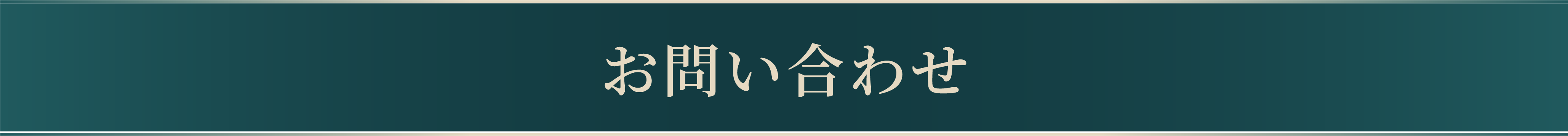 お問い合わせ